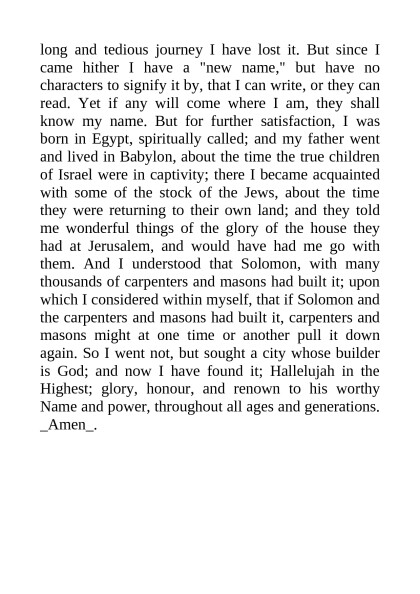 long and tedious journey I have lost it. But since I came hither I have a "new name," but have no characters to signify it by, that I can write, or they can read. Yet if any will come where I am, they shall know my name. But for further satisfaction, I was born in Egypt, spiritually called; and my father went and lived in Babylon, about the time the true children of Israel were in captivity; there I became acquainted with some of the stock of the Jews, about the time they were returning to their own land; and they told me wonderful things of the glory of the house they had at Jerusalem, and would have had me go with them. And I understood that Solomon, with many thousands of carpenters and masons had built it; upon which I considered within myself, that if Solomon and the carpenters and masons had built it, carpenters and masons might at one time or another pull it down again. So I went not, but sought a city whose builder is God; and now I have found it; Hallelujah in the Highest; glory, honour, and renown to his worthy Name and power, throughout all ages and generations. _Amen_.